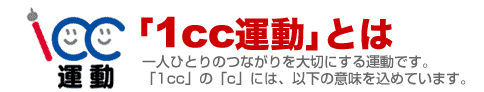 1cc
運動

「1cc運動」とは

一人ひとりのつながりを大切にする運動です。
「1cc」の「c」には、以下の意味を込めています。